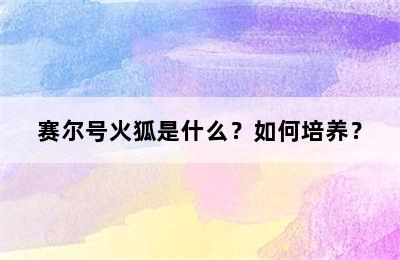 赛尔号火狐是什么？如何培养？